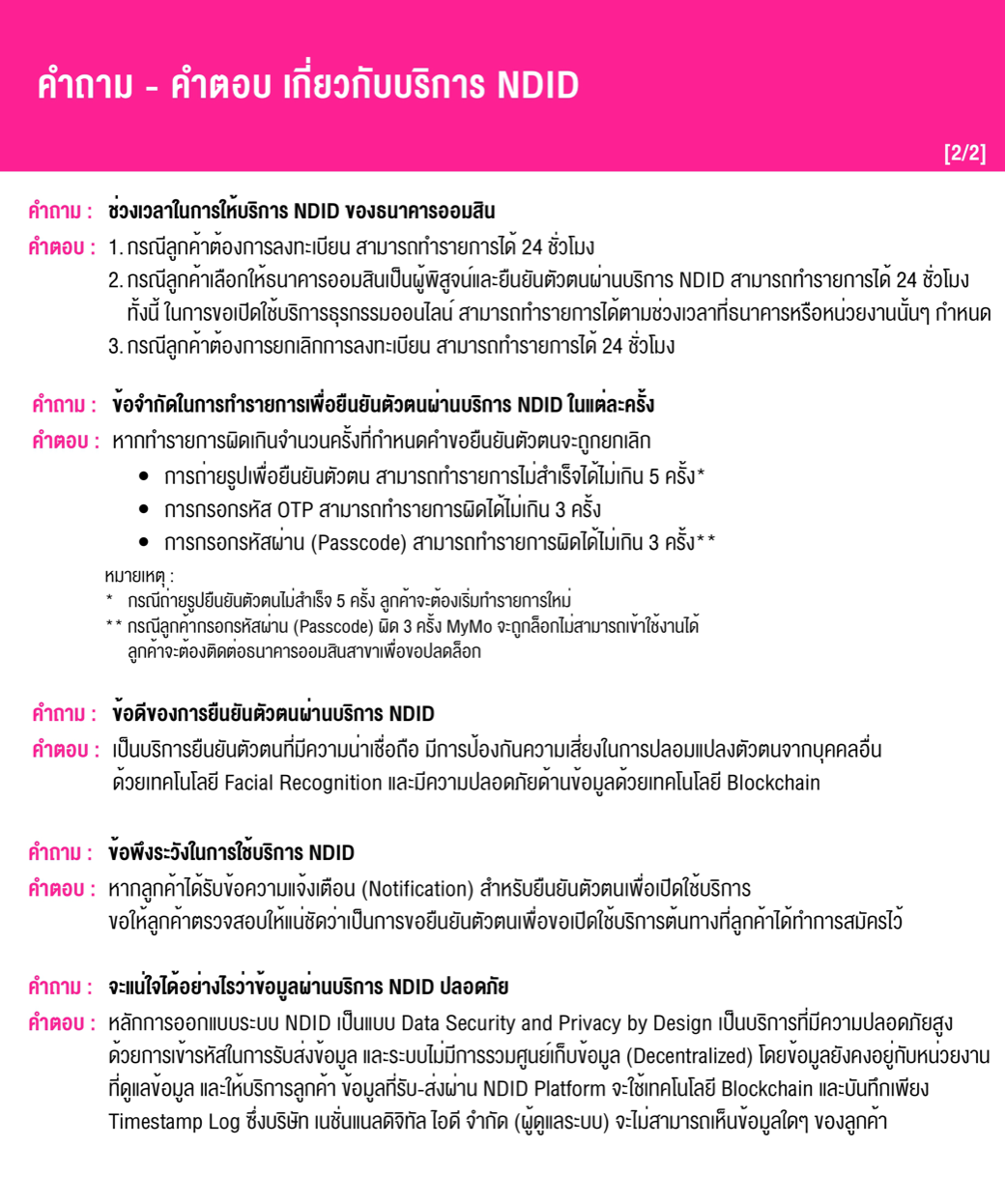 คำถาม - คำตอบ เกี่ยวกับบริการ NDID

[2/2]

คำถาม : ช่วงเวลาในการให้บริการ NDID ของธนาคารออมสิน

คำตอบ : 1. กรณีลูกค้าต้องการลงทะเบียน สามารถทำรายการได้ 24 ชั่วโมง
2. กรณีลูกค้าเลือกให้ธนาคารออมสินเป็นผู้พิสูจน์และยืนยันตัวตนผ่านบริการ NDID สามารถทำรายการได้ 24 ชั่วโมง ทั้งนี้ ในการขอเปิดใช้บริการธุรกรรมออนไลน์ สามารถทำรายการได้ตามช่วงเวลาที่ธนาคารหรือหน่วยงานนั้นๆ กำหนด
3. กรณีลูกค้าต้องการยกเลิกการลงทะเบียน สามารถทำรายการได้ 24 ชั่วโมง

คำถาม : ข้อจำกัดในการทำรายการเพื่อยืนยันตัวตนผ่านบริการ NDID ในแต่ละครั้ง

คำตอบ : หากทำรายการผิดเกินจำนวนครั้งที่กำหนดคำขอยืนยันตัวตนจะถูกยกเลิก
• การถ่ายรูปเพื่อยืนยันตัวตน สามารถทำรายการไม่สำเร็จได้ไม่เกิน 5 ครั้ง*
• การกรอกรหัส OTP สามารถทำรายการผิดได้ไม่เกิน 3 ครั้ง
• การกรอกรหัสผ่าน (Passcode) สามารถทำรายการผิดได้ไม่เกิน 3 ครั้ง**

หมายเหตุ :
* กรณีถ่ายรูปยืนยันตัวตนไม่สำเร็จ 5 ครั้ง ลูกค้าจะต้องเริ่มทำรายการใหม่
** กรณีลูกค้ากรอกรหัสผ่าน (Passcode) ผิด 3 ครั้ง MyMo จะถูกล็อกไม่สามารถเข้าใช้งานได้ ลูกค้าจะต้องติดต่อธนาคารออมสินสาขาเพื่อขอปลดล็อก

คำถาม : ข้อดีของการยืนยันตัวตนผ่านบริการ NDID

คำตอบ : เป็นบริการยืนยันตัวตนที่มีความน่าเชื่อถือ มีการป้องกันความเสี่ยงในการปลอมแปลงตัวตนจากบุคคลอื่น ด้วยเทคโนโลยี Facial Recognition และมีความปลอดภัยด้านข้อมูลด้วยเทคโนโลยี Blockchain

คำถาม : ข้อพึงระวังในการใช้บริการ NDID

คำตอบ : หากลูกค้าได้รับข้อความแจ้งเตือน (Notification) สำหรับยืนยันตัวตนเพื่อเปิดใช้บริการ ขอให้ลูกค้าตรวจสอบให้แน่ชัดว่าเป็นการขอยืนยันตัวตนเพื่อขอเปิดใช้บริการต้นทางที่ลูกค้าได้ทำการสมัครไว้

คำถาม : จะแน่ใจได้อย่างไรว่าข้อมูลผ่านบริการ NDID ปลอดภัย

คำตอบ : หลักการออกแบบระบบ NDID เป็นแบบ Data Security and Privacy by Design เป็นบริการที่มีความปลอดภัยสูง ด้วยการเข้ารหัสในการรับส่งข้อมูล และระบบไม่มีการรวมศูนย์เก็บข้อมูล (Decentralized) โดยข้อมูลยังคงอยู่กับหน่วยงานที่ดูแลข้อมูล และให้บริการลูกค้า ข้อมูลที่รับ-ส่งผ่าน NDID Platform จะใช้เทคโนโลยี Blockchain และบันทึกเพียง Timestamp Log ซึ่งบริษัท เนชั่นแนลดิจิทัล ไอดี จำกัด (ผู้ดูแลระบบ) จะไม่สามารถเห็นข้อมูลใดๆ ของลูกค้า